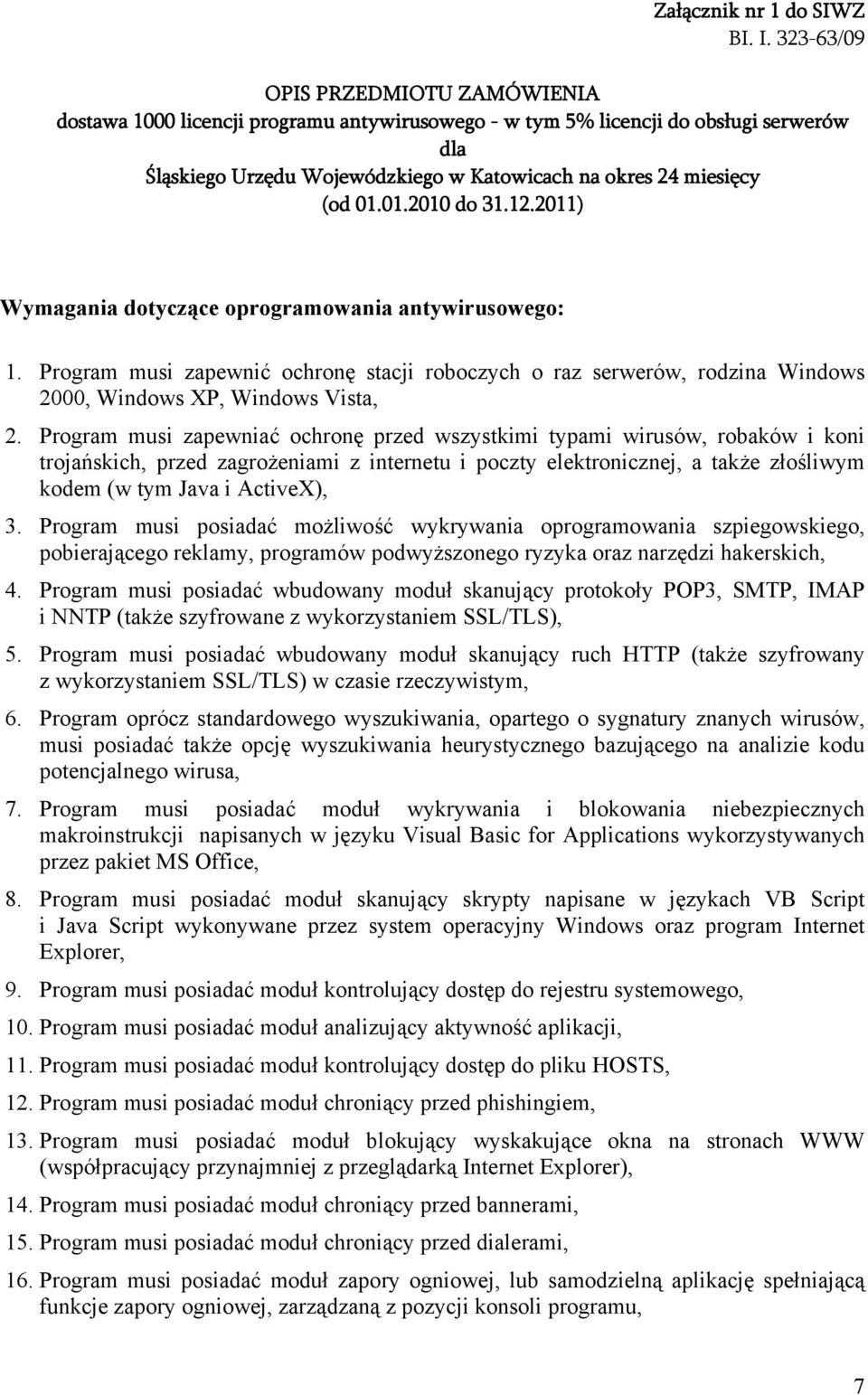 Załącznik nr 1 do SIWZ
BI. I. 323-63/09

OPIS PRZEDMIOTU ZAMÓWIENIA
dostawa 1000 licencji programu antywirusowego - w tym 5% licencji do obsługi serwerów dla
Śląskiego Urzędu Wojewódzkiego w Katowicach na okres 24 miesięcy
(od 01.01.2010 do 31.12.2011)

Wymagania dotyczące oprogramowania antywirusowego:

1. Program musi zapewnić ochronę stacji roboczych o raz serwerów, rodzina Windows 2000, Windows XP, Windows Vista,

2. Program musi zapewniać ochronę przed wszystkimi typami wirusów, robaków i koni trojańskich, przed zagrożeniami z internetu i poczty elektronicznej, a także złośliwym kodem (w tym Java i ActiveX),

3. Program musi posiadać możliwość wykrywania oprogramowania szpiegowskiego, pobierającego reklamy, programów podwyższonego ryzyka oraz narzędzi hakerskich,

4. Program musi posiadać wbudowany moduł skanujący protokoły POP3, SMTP, IMAP i NNTP (także szyfrowane z wykorzystaniem SSL/TLS),

5. Program musi posiadać wbudowany moduł skanujący ruch HTTP (także szyfrowany z wykorzystaniem SSL/TLS) w czasie rzeczywistym,

6. Program oprócz standardowego wyszukiwania, opartego o sygnatury znanych wirusów, musi posiadać także opcję wyszukiwania heurystycznego bazującego na analizie kodu potencjalnego wirusa,

7. Program musi posiadać moduł wykrywania i blokowania niebezpiecznych makroinstrukcji napisanych w języku Visual Basic for Applications wykorzystywanych przez pakiet MS Office,

8. Program musi posiadać moduł skanujący skrypty napisane w językach VB Script i Java Script wykonywane przez system operacyjny Windows oraz program Internet Explorer,

9. Program musi posiadać moduł kontrolujący dostęp do rejestru systemowego,

10. Program musi posiadać moduł analizujący aktywność aplikacji,

11. Program musi posiadać moduł kontrolujący dostęp do pliku HOSTS,

12. Program musi posiadać moduł chroniący przed phishingiem,

13. Program musi posiadać moduł blokujący wyskakujące okna na stronach WWW (współpracujący przynajmniej z przeglądarką Internet Explorer),

14. Program musi posiadać moduł chroniący przed bannerami,

15. Program musi posiadać moduł chroniący przed dialerami,

16. Program musi posiadać moduł zapory ogniowej, lub samodzielną aplikację spełniającą funkcje zapory ogniowej, zarządzaną z pozycji konsoli programu,

7